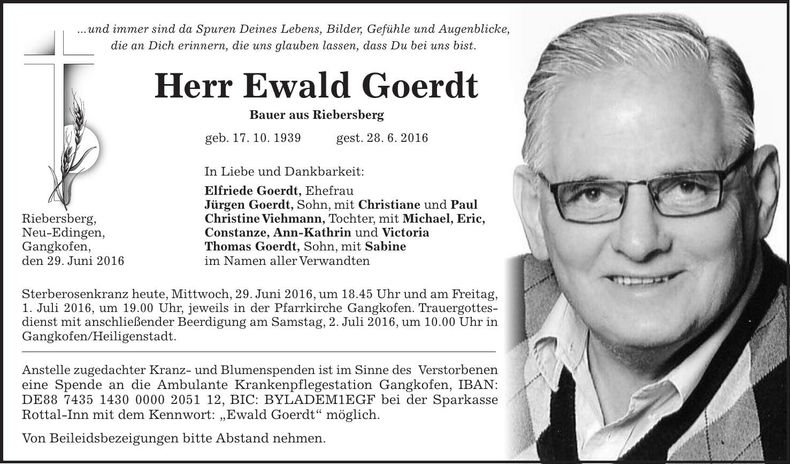 ...und immer sind da Spuren Deines Lebens, Bilder, Gefühle und Augenblicke, die an Dich erinnern, die uns glauben lassen, dass Du bei uns bist.

Herr Ewald Goerdt

Bauer aus Riebersberg

geb. 17. 10. 1939 gest. 28. 6. 2016

In Liebe und Dankbarkeit:

Elfriede Goerdt, Ehefrau
Jürgen Goerdt, Sohn, mit Christiane und Paul
Christine Viehmann, Tochter, mit Michael, Eric, Constanze, Ann-Kathrin und Victoria
Thomas Goerdt, Sohn, mit Sabine
im Namen aller Verwandten

Riebersberg,
Neu-Edingen,
Gangkofen,
den 29. Juni 2016

Sterberosenkranz heute, Mittwoch, 29. Juni 2016, um 18.45 Uhr und am Freitag, 1. Juli 2016, um 19.00 Uhr, jeweils in der Pfarrkirche Gangkofen. Trauergottesdienst mit anschließender Beerdigung am Samstag, 2. Juli 2016, um 10.00 Uhr in Gangkofen/Heiligenstadt.

Anstelle zugedachter Kranz- und Blumenspenden ist im Sinne des Verstorbenen eine Spende an die Ambulante Krankenpflegestation Gangkofen, IBAN: DE88 7435 1430 0000 2051 12, BIC: BYLADEM1EGF bei der Sparkasse Rottal-Inn mit dem Kennwort: „Ewald Goerdt“ möglich.

Von Beileidsbezeigungen bitte Abstand nehmen.